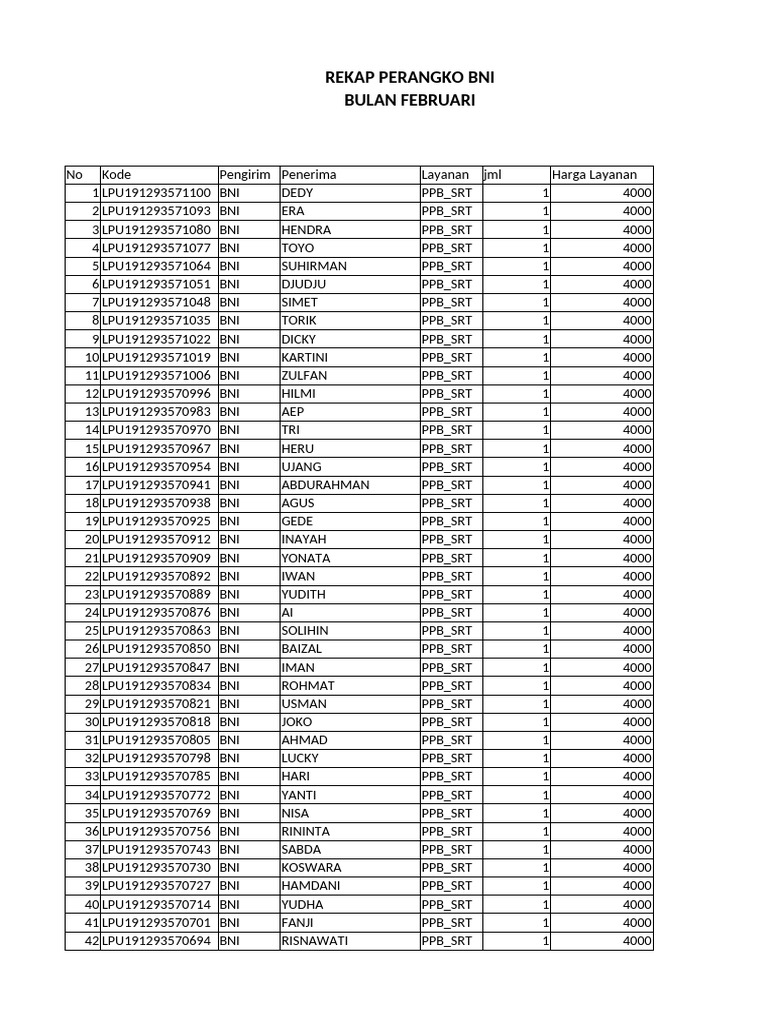 REKAP PERANGKO BNI
BULAN FEBRUARI

| No | Kode | Pengirim | Penerima | Layanan | jml | Harga Layanan |
|---|---|---|---|---|---|---|
| 1 | LPU191293571100 | BNI | DEDY | PPB_SRT | 1 | 4000 |
| 2 | LPU191293571093 | BNI | ERA | PPB_SRT | 1 | 4000 |
| 3 | LPU191293571080 | BNI | HENDRA | PPB_SRT | 1 | 4000 |
| 4 | LPU191293571077 | BNI | TOYO | PPB_SRT | 1 | 4000 |
| 5 | LPU191293571064 | BNI | SUHIRMAN | PPB_SRT | 1 | 4000 |
| 6 | LPU191293571051 | BNI | DJUDJU | PPB_SRT | 1 | 4000 |
| 7 | LPU191293571048 | BNI | SIMET | PPB_SRT | 1 | 4000 |
| 8 | LPU191293571035 | BNI | TORIK | PPB_SRT | 1 | 4000 |
| 9 | LPU191293571022 | BNI | DICKY | PPB_SRT | 1 | 4000 |
| 10 | LPU191293571019 | BNI | KARTINI | PPB_SRT | 1 | 4000 |
| 11 | LPU191293571006 | BNI | ZULFAN | PPB_SRT | 1 | 4000 |
| 12 | LPU191293570996 | BNI | HILMI | PPB_SRT | 1 | 4000 |
| 13 | LPU191293570983 | BNI | AEP | PPB_SRT | 1 | 4000 |
| 14 | LPU191293570970 | BNI | TRI | PPB_SRT | 1 | 4000 |
| 15 | LPU191293570967 | BNI | HERU | PPB_SRT | 1 | 4000 |
| 16 | LPU191293570954 | BNI | UJANG | PPB_SRT | 1 | 4000 |
| 17 | LPU191293570941 | BNI | ABDURAHMAN | PPB_SRT | 1 | 4000 |
| 18 | LPU191293570938 | BNI | AGUS | PPB_SRT | 1 | 4000 |
| 19 | LPU191293570925 | BNI | GEDE | PPB_SRT | 1 | 4000 |
| 20 | LPU191293570912 | BNI | INAYAH | PPB_SRT | 1 | 4000 |
| 21 | LPU191293570909 | BNI | YONATA | PPB_SRT | 1 | 4000 |
| 22 | LPU191293570892 | BNI | IWAN | PPB_SRT | 1 | 4000 |
| 23 | LPU191293570889 | BNI | YUDITH | PPB_SRT | 1 | 4000 |
| 24 | LPU191293570876 | BNI | AI | PPB_SRT | 1 | 4000 |
| 25 | LPU191293570863 | BNI | SOLIHIN | PPB_SRT | 1 | 4000 |
| 26 | LPU191293570850 | BNI | BAIZAL | PPB_SRT | 1 | 4000 |
| 27 | LPU191293570847 | BNI | IMAN | PPB_SRT | 1 | 4000 |
| 28 | LPU191293570834 | BNI | ROHMAT | PPB_SRT | 1 | 4000 |
| 29 | LPU191293570821 | BNI | USMAN | PPB_SRT | 1 | 4000 |
| 30 | LPU191293570818 | BNI | JOKO | PPB_SRT | 1 | 4000 |
| 31 | LPU191293570805 | BNI | AHMAD | PPB_SRT | 1 | 4000 |
| 32 | LPU191293570798 | BNI | LUCKY | PPB_SRT | 1 | 4000 |
| 33 | LPU191293570785 | BNI | HARI | PPB_SRT | 1 | 4000 |
| 34 | LPU191293570772 | BNI | YANTI | PPB_SRT | 1 | 4000 |
| 35 | LPU191293570769 | BNI | NISA | PPB_SRT | 1 | 4000 |
| 36 | LPU191293570756 | BNI | RININTA | PPB_SRT | 1 | 4000 |
| 37 | LPU191293570743 | BNI | SABDA | PPB_SRT | 1 | 4000 |
| 38 | LPU191293570730 | BNI | KOSWARA | PPB_SRT | 1 | 4000 |
| 39 | LPU191293570727 | BNI | HAMDANI | PPB_SRT | 1 | 4000 |
| 40 | LPU191293570714 | BNI | YUDHA | PPB_SRT | 1 | 4000 |
| 41 | LPU191293570701 | BNI | FANJI | PPB_SRT | 1 | 4000 |
| 42 | LPU191293570694 | BNI | RISNAWATI | PPB_SRT | 1 | 4000 |